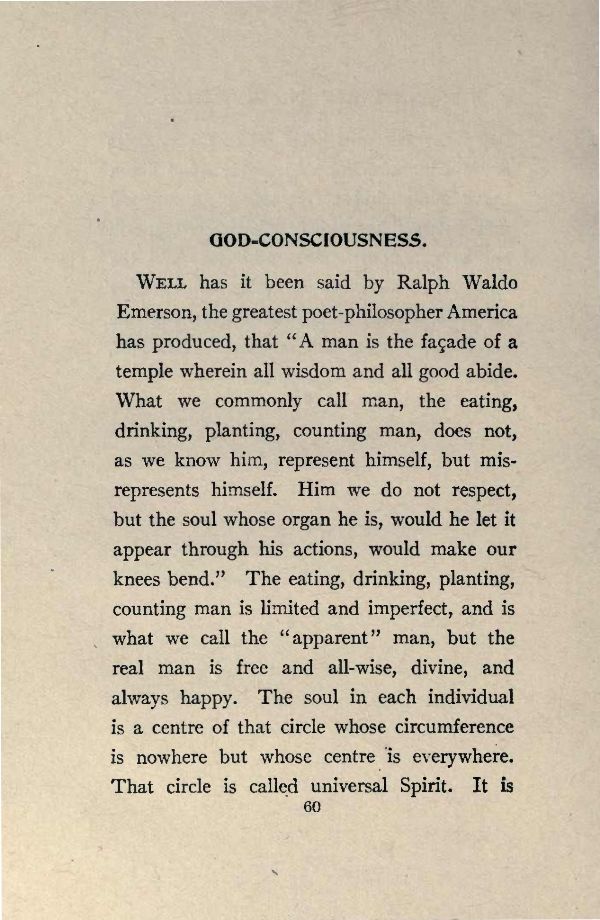 GOD-CONSCIOUSNESS.

WELL has it been said by Ralph Waldo Emerson, the greatest poet-philosopher America has produced, that "A man is the façade of a temple wherein all wisdom and all good abide. What we commonly call man, the eating, drinking, planting, counting man, does not, as we know him, represent himself, but misrepresents himself. Him we do not respect, but the soul whose organ he is, would he let it appear through his actions, would make our knees bend." The eating, drinking, planting, counting man is limited and imperfect, and is what we call the "apparent" man, but the real man is free and all-wise, divine, and always happy. The soul in each individual is a centre of that circle whose circumference is nowhere but whose centre is everywhere. That circle is called universal Spirit. It is

60